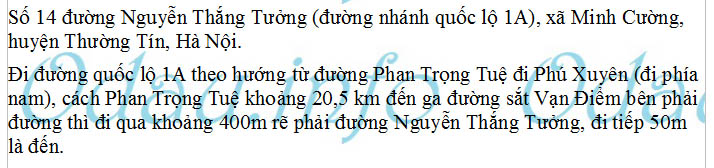 Số 14 đường Nguyễn Thắng Tưởng (đường nhánh quốc lộ 1A), xã Minh Cường, huyện Thường Tín, Hà Nội.

Đi đường quốc lộ 1A theo hướng từ đường Phan Trọng Tuệ đi Phú Xuyên (đi phía nam), cách Phan Trọng Tuệ khoảng 20,5 km đến ga đường sắt Vạn Điểm bên phải đường thì đi qua khoảng 400m rẽ phải đường Nguyễn Thắng Tưởng, đi tiếp 50m là đến.